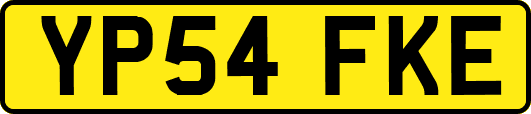 YP54 FKE